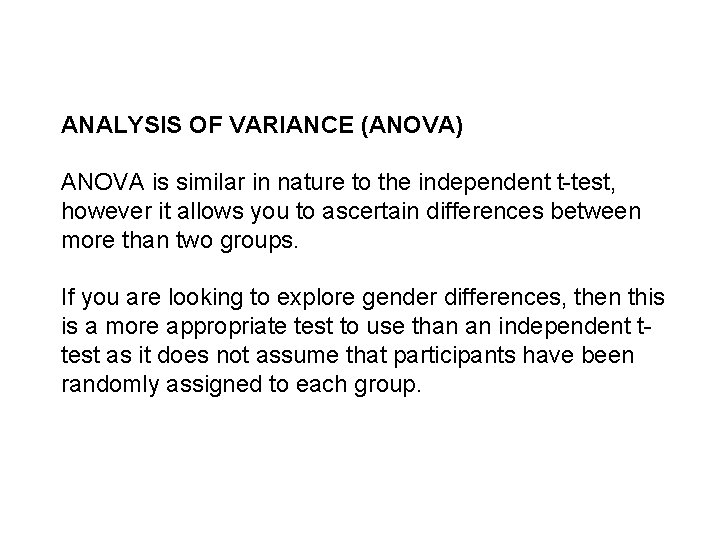 ANALYSIS OF VARIANCE (ANOVA)

ANOVA is similar in nature to the independent t-test, however it allows you to ascertain differences between more than two groups.

If you are looking to explore gender differences, then this is a more appropriate test to use than an independent t-test as it does not assume that participants have been randomly assigned to each group.